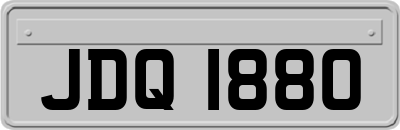 JDQ 1880